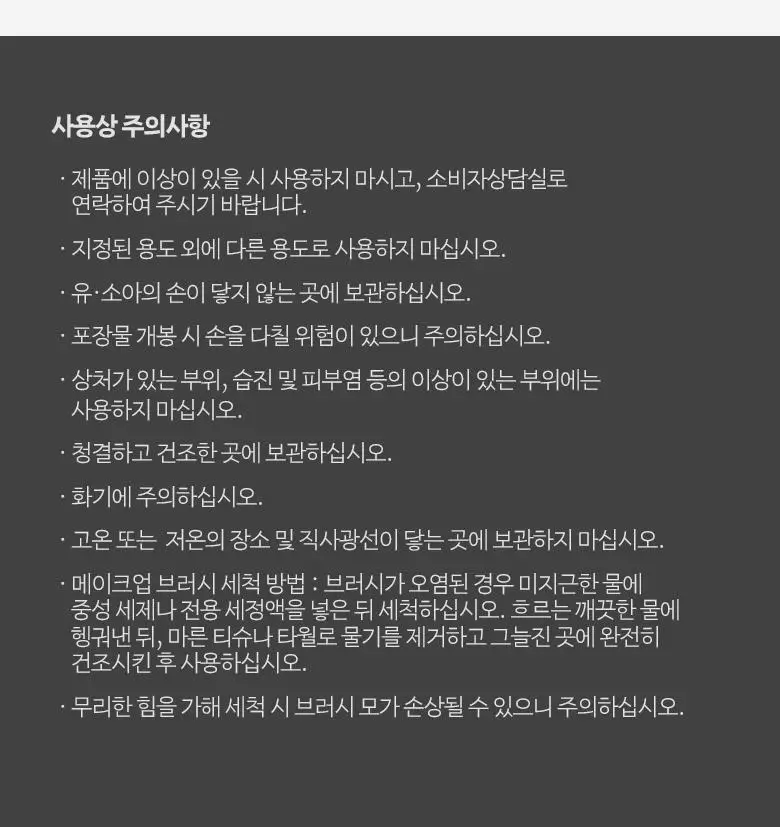 사용상 주의사항

· 제품에 이상이 있을 시 사용하지 마시고, 소비자상담실로 연락하여 주시기 바랍니다.

· 지정된 용도 외에 다른 용도로 사용하지 마십시오.

· 유·소아의 손이 닿지 않는 곳에 보관하십시오.

· 포장물 개봉 시 손을 다칠 위험이 있으니 주의하십시오.

· 상처가 있는 부위, 습진 및 피부염 등의 이상이 있는 부위에는 사용하지 마십시오.

· 청결하고 건조한 곳에 보관하십시오.

· 화기에 주의하십시오.

· 고온 또는 저온의 장소 및 직사광선이 닿는 곳에 보관하지 마십시오.

· 메이크업 브러시 세척 방법 : 브러시가 오염된 경우 미지근한 물에 중성 세제나 전용 세정액을 넣은 뒤 세척하십시오. 흐르는 깨끗한 물에 헹궈낸 뒤, 마른 티슈나 타월로 물기를 제거하고 그늘진 곳에 완전히 건조시킨 후 사용하십시오.

· 무리한 힘을 가해 세척 시 브러시 모가 손상될 수 있으니 주의하십시오.